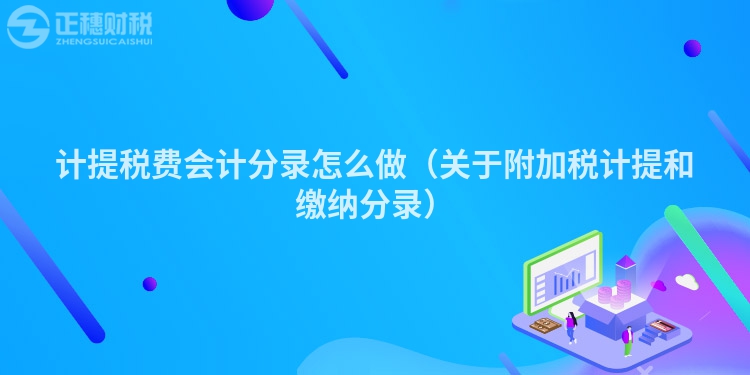 正穗财税
ZHENGSUICAISHUI

计提税费会计分录怎么做（关于附加税计提和缴纳分录）